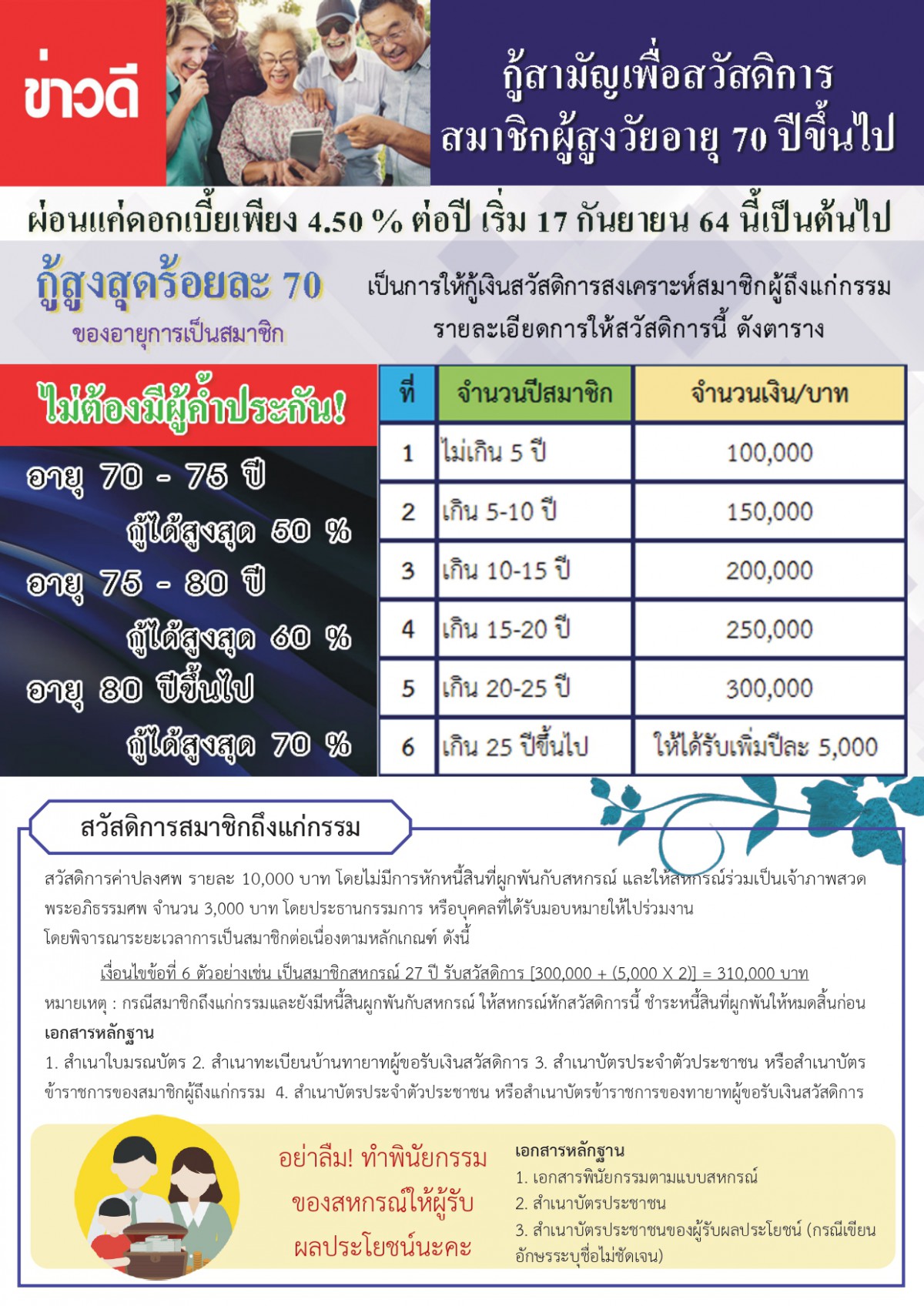 ข่าวดี

กู้สามัญเพื่อสวัสดิการ
สมาชิกผู้สูงวัยอายุ 70 ปีขึ้นไป

ผ่อนแค่ดอกเบี้ยเพียง 4.50 % ต่อปี เริ่ม 17 กันยายน 64 นี้เป็นต้นไป

กู้สูงสุดร้อยละ 70
ของอายุการเป็นสมาชิก

เป็นการให้กู้เงินสวัสดิการสงเคราะห์สมาชิกผู้ถึงแก่กรรม
รายละเอียดการให้สวัสดิการนี้ ดังตาราง

ไม่ต้องมีผู้ค้ำประกัน!

อายุ 70 - 75 ปี
กู้ได้สูงสุด 50 %
อายุ 75 - 80 ปี
กู้ได้สูงสุด 60 %
อายุ 80 ปีขึ้นไป
กู้ได้สูงสุด 70 %

| ที่ | จำนวนปีสมาชิก | จำนวนเงิน/บาท |
|---|---|---|
| 1 | ไม่เกิน 5 ปี | 100,000 |
| 2 | เกิน 5-10 ปี | 150,000 |
| 3 | เกิน 10-15 ปี | 200,000 |
| 4 | เกิน 15-20 ปี | 250,000 |
| 5 | เกิน 20-25 ปี | 300,000 |
| 6 | เกิน 25 ปีขึ้นไป | ให้ได้รับเพิ่มปีละ 5,000 |

สวัสดิการสมาชิกถึงแก่กรรม

สวัสดิการค่าปลงศพ รายละ 10,000 บาท โดยไม่มีการหักหนี้สินที่ผูกพันกับสหกรณ์ และให้สหกรณ์ร่วมเป็นเจ้าภาพสวดพระอภิธรรมศพ จำนวน 3,000 บาท โดยประธานกรรมการ หรือบุคคลที่ได้รับมอบหมายให้ไปร่วมงาน
โดยพิจารณาระยะเวลาการเป็นสมาชิกต่อเนื่องตามหลักเกณฑ์ ดังนี้

เงื่อนไขข้อที่ 6 ตัวอย่างเช่น เป็นสมาชิกสหกรณ์ 27 ปี รับสวัสดิการ [300,000 + (5,000 X 2)] = 310,000 บาท

หมายเหตุ : กรณีสมาชิกถึงแก่กรรมและยังมีหนี้สินผูกพันกับสหกรณ์ ให้สหกรณ์หักสวัสดิการนี้ ชำระหนี้สินที่ผูกพันให้หมดสิ้นก่อน

เอกสารหลักฐาน

1. สำเนาใบมรณบัตร 2. สำเนาทะเบียนบ้านทายาทผู้ขอรับเงินสวัสดิการ 3. สำเนาบัตรประจำตัวประชาชน หรือสำเนาบัตรข้าราชการของสมาชิกผู้ถึงแก่กรรม 4. สำเนาบัตรประจำตัวประชาชน หรือสำเนาบัตรข้าราชการของทายาทผู้ขอรับเงินสวัสดิการ

อย่าลืม! ทำพินัยกรรม
ของสหกรณ์ให้ผู้รับ
ผลประโยชน์นะคะ

เอกสารหลักฐาน
1. เอกสารพินัยกรรมตามแบบสหกรณ์
2. สำเนาบัตรประชาชน
3. สำเนาบัตรประชาชนของผู้รับผลประโยชน์ (กรณีเขียนอักษรระบุชื่อไม่ชัดเจน)